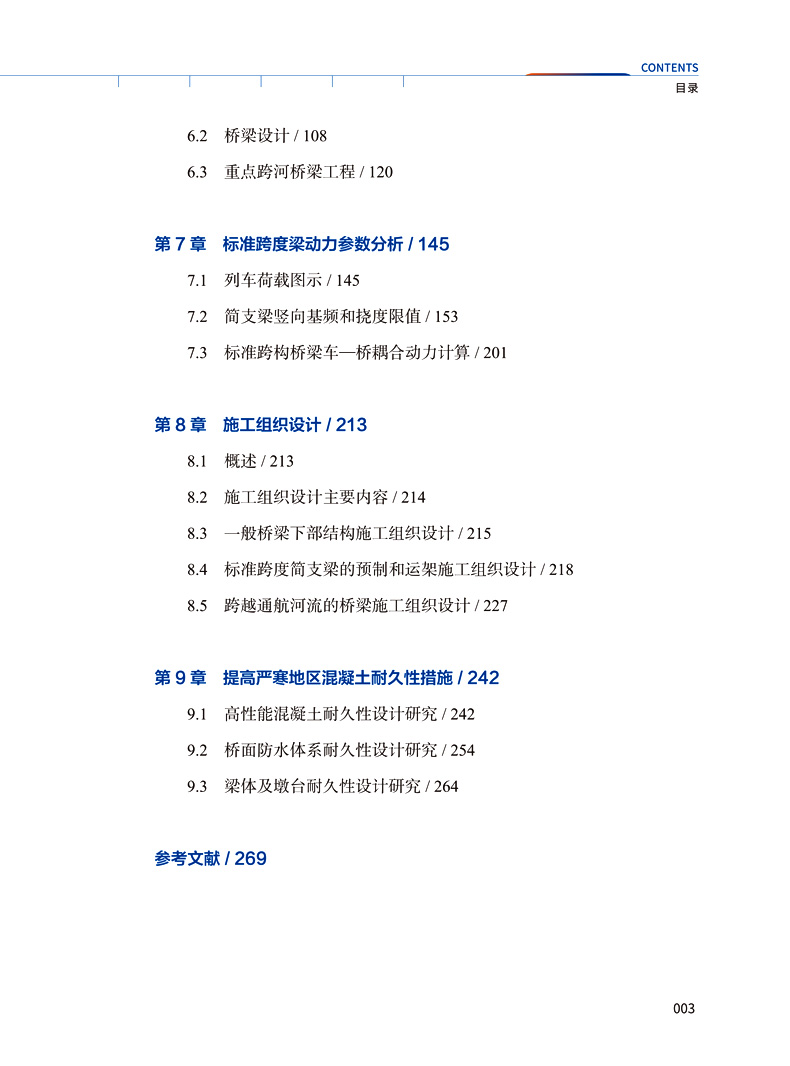 CONTENTS
目录

6.2 桥梁设计 / 108

6.3 重点跨河桥梁工程 / 120

第 7 章 标准跨度梁动力参数分析 / 145

7.1 列车荷载图示 / 145

7.2 简支梁竖向基频和挠度限值 / 153

7.3 标准跨构桥梁车—桥耦合动力计算 / 201

第 8 章 施工组织设计 / 213

8.1 概述 / 213

8.2 施工组织设计主要内容 / 214

8.3 一般桥梁下部结构施工组织设计 / 215

8.4 标准跨度简支梁的预制和运架施工组织设计 / 218

8.5 跨越通航河流的桥梁施工组织设计 / 227

第 9 章 提高严寒地区混凝土耐久性措施 / 242

9.1 高性能混凝土耐久性设计研究 / 242

9.2 桥面防水体系耐久性设计研究 / 254

9.3 梁体及墩台耐久性设计研究 / 264

参考文献 / 269

003